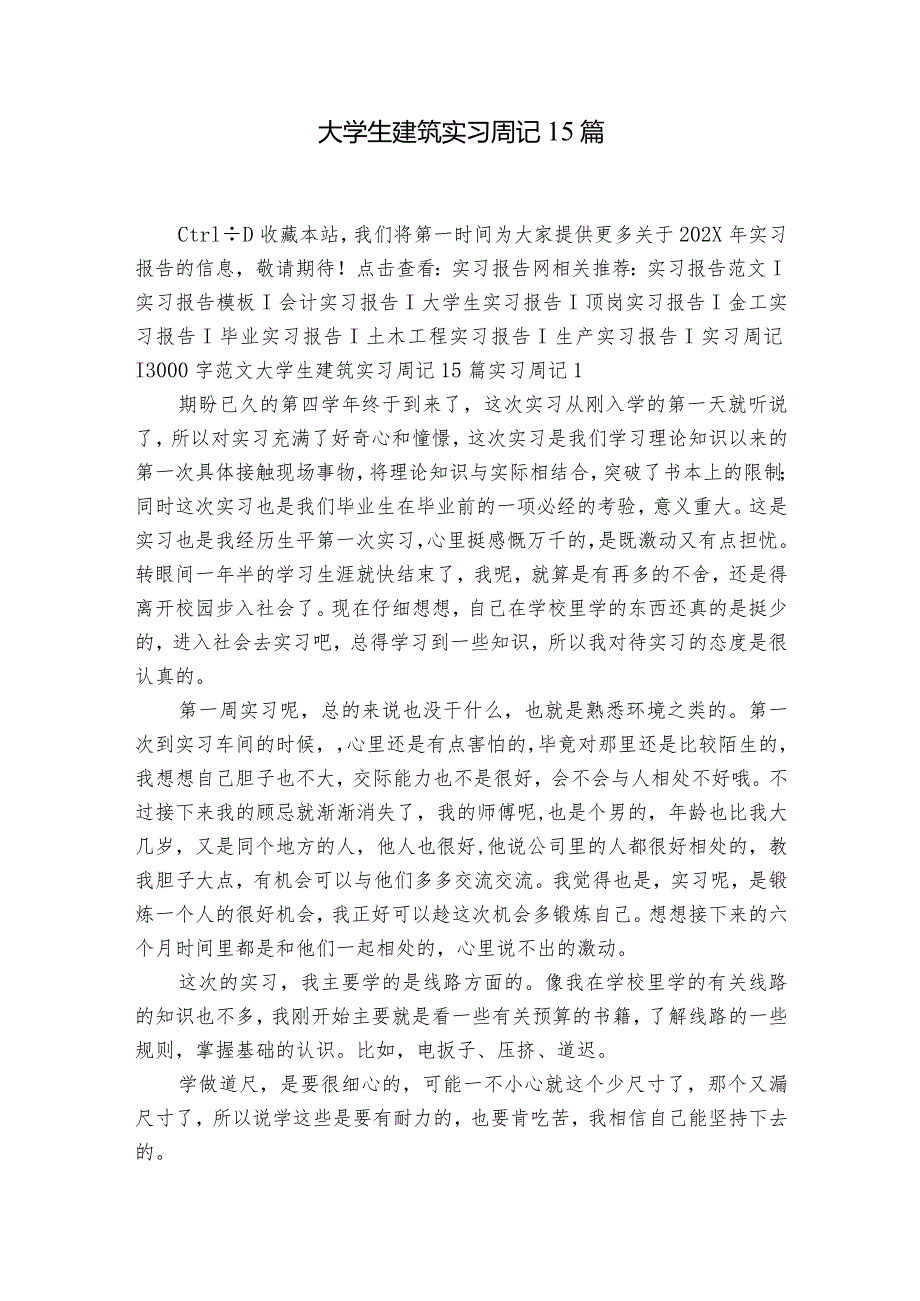 大学生建筑实习周记15篇

Ctrl÷D收藏本站，我们将第一时间为大家提供更多关于202X年实习报告的信息，敬请期待！点击查看：实习报告网相关推荐：实习报告范文I实习报告模板I会计实习报告I大学生实习报告I顶岗实习报告I金工实习报告I毕业实习报告I土木工程实习报告I生产实习报告I实习周记I3000字范文大学生建筑实习周记15篇实习周记1

期盼已久的第四学年终于到来了，这次实习从刚入学的第一天就听说了，所以对实习充满了好奇心和憧憬，这次实习是我们学习理论知识以来的第一次具体接触现场事物，将理论知识与实际相结合，突破了书本上的限制；同时这次实习也是我们毕业生在毕业前的一项必经的考验，意义重大。这是实习也是我经历生平第一次实习，心里挺感慨万千的，是既激动又有点担忧。转眼间一年半的学习生涯就快结束了，我呢，就算是有再多的不舍，还是得离开校园步入社会了。现在仔细想想，自己在学校里学的东西还真的是挺少的，进入社会去实习吧，总得学习到一些知识，所以我对待实习的态度是很认真的。

第一周实习呢，总的来说也没干什么，也就是熟悉环境之类的。第一次到实习车间的时候，，心里还是有点害怕的，毕竟对那里还是比较陌生的，我想想自己胆子也不大，交际能力也不是很好，会不会与人相处不好哦。不过接下来我的顾忌就渐渐消失了，我的师傅呢，也是个男的，年龄也比我大几岁，又是同个地方的人，他人也很好，他说公司里的人都很好相处的，教我胆子大点，有机会可以与他们多多交流交流。我觉得也是，实习呢，是锻炼一个人的很好机会，我正好可以趁这次机会多锻炼自己。想想接下来的六个月时间里都是和他们一起相处的，心里说不出的激动。

这次的实习，我主要学的是线路方面的。像我在学校里学的有关线路的知识也不多，我刚开始主要就是看一些有关预算的书籍，了解线路的一些规则，掌握基础的认识。比如，电扳子、压挤、道迟。

学做道尺，是要很细心的，可能一不小心就这个少尺寸了，那个又漏尺寸了，所以说学这些是要有耐力的，也要肯吃苦，我相信自己能坚持下去的。